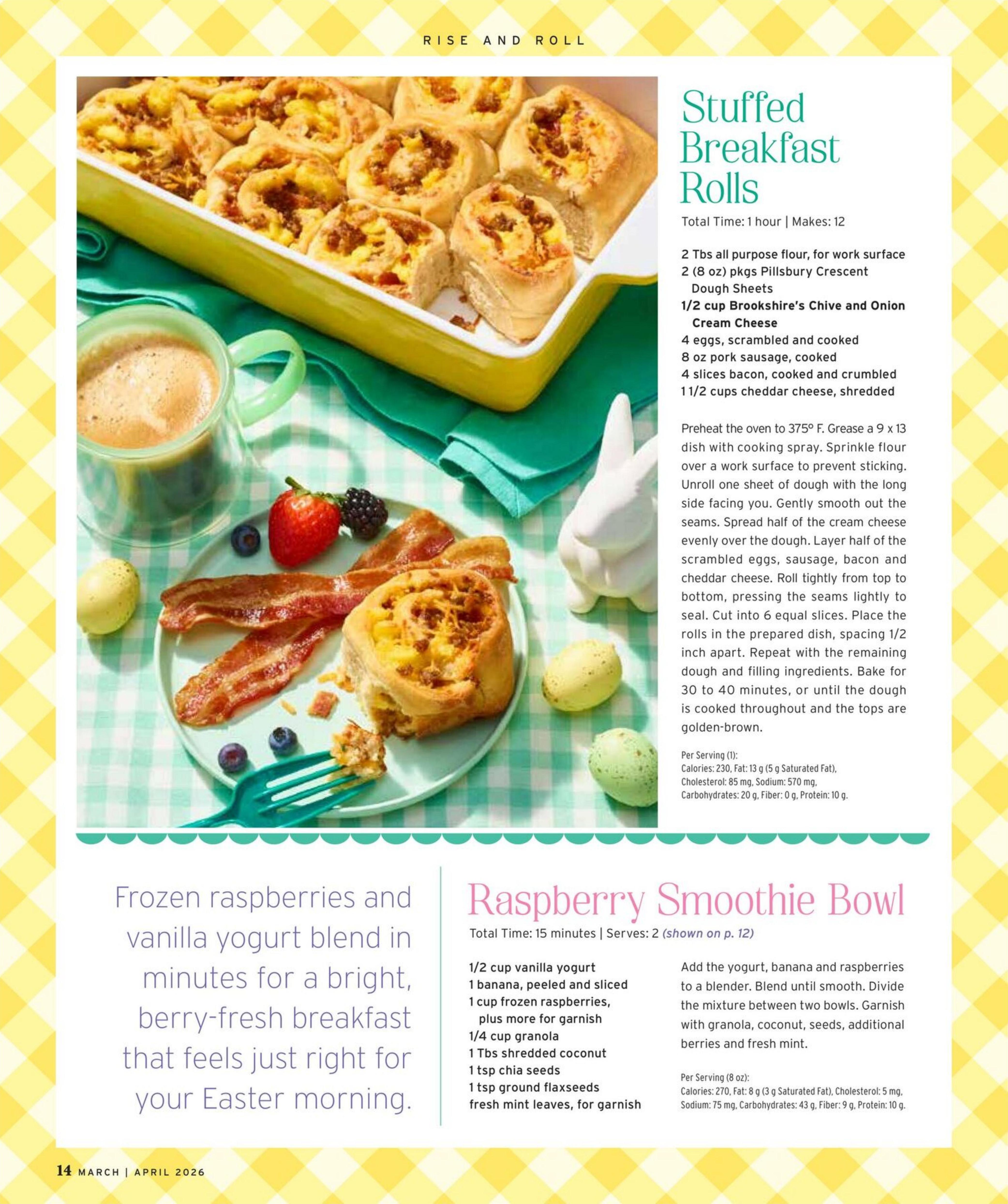 RISE AND ROLL

Stuffed Breakfast Rolls

Total Time: 1 hour | Makes: 12

2 Tbs all purpose flour, for work surface
2 (8 oz) pkgs Pillsbury Crescent Dough Sheets
1/2 cup Brookshire's Chive and Onion Cream Cheese
4 eggs, scrambled and cooked
8 oz pork sausage, cooked
4 slices bacon, cooked and crumbled
1 1/2 cups cheddar cheese, shredded

Preheat the oven to 375° F. Grease a 9 x 13 dish with cooking spray. Sprinkle flour over a work surface to prevent sticking. Unroll one sheet of dough with the long side facing you. Gently smooth out the seams. Spread half of the cream cheese evenly over the dough. Layer half of the scrambled eggs, sausage, bacon and cheddar cheese. Roll tightly from top to bottom, pressing the seams lightly to seal. Cut into 6 equal slices. Place the rolls in the prepared dish, spacing 1/2 inch apart. Repeat with the remaining dough and filling ingredients. Bake for 30 to 40 minutes, or until the dough is cooked throughout and the tops are golden-brown.

Per Serving (1):
Calories: 230, Fat: 13 g (5 g Saturated Fat), Cholesterol: 85 mg, Sodium: 570 mg, Carbohydrates: 20 g, Fiber: 0 g, Protein: 10 g.

Frozen raspberries and vanilla yogurt blend in minutes for a bright, berry-fresh breakfast that feels just right for your Easter morning.

Raspberry Smoothie Bowl

Total Time: 15 minutes | Serves: 2 (shown on p. 12)

1/2 cup vanilla yogurt
1 banana, peeled and sliced
1 cup frozen raspberries, plus more for garnish
1/4 cup granola
1 Tbs shredded coconut
1 tsp chia seeds
1 tsp ground flaxseeds
fresh mint leaves, for garnish

Add the yogurt, banana and raspberries to a blender. Blend until smooth. Divide the mixture between two bowls. Garnish with granola, coconut, seeds, additional berries and fresh mint.

Per Serving (8 oz):
Calories: 270, Fat: 8 g (3 g Saturated Fat), Cholesterol: 5 mg, Sodium: 75 mg, Carbohydrates: 43 g, Fiber: 9 g, Protein: 10 g.

14 MARCH | APRIL 2026